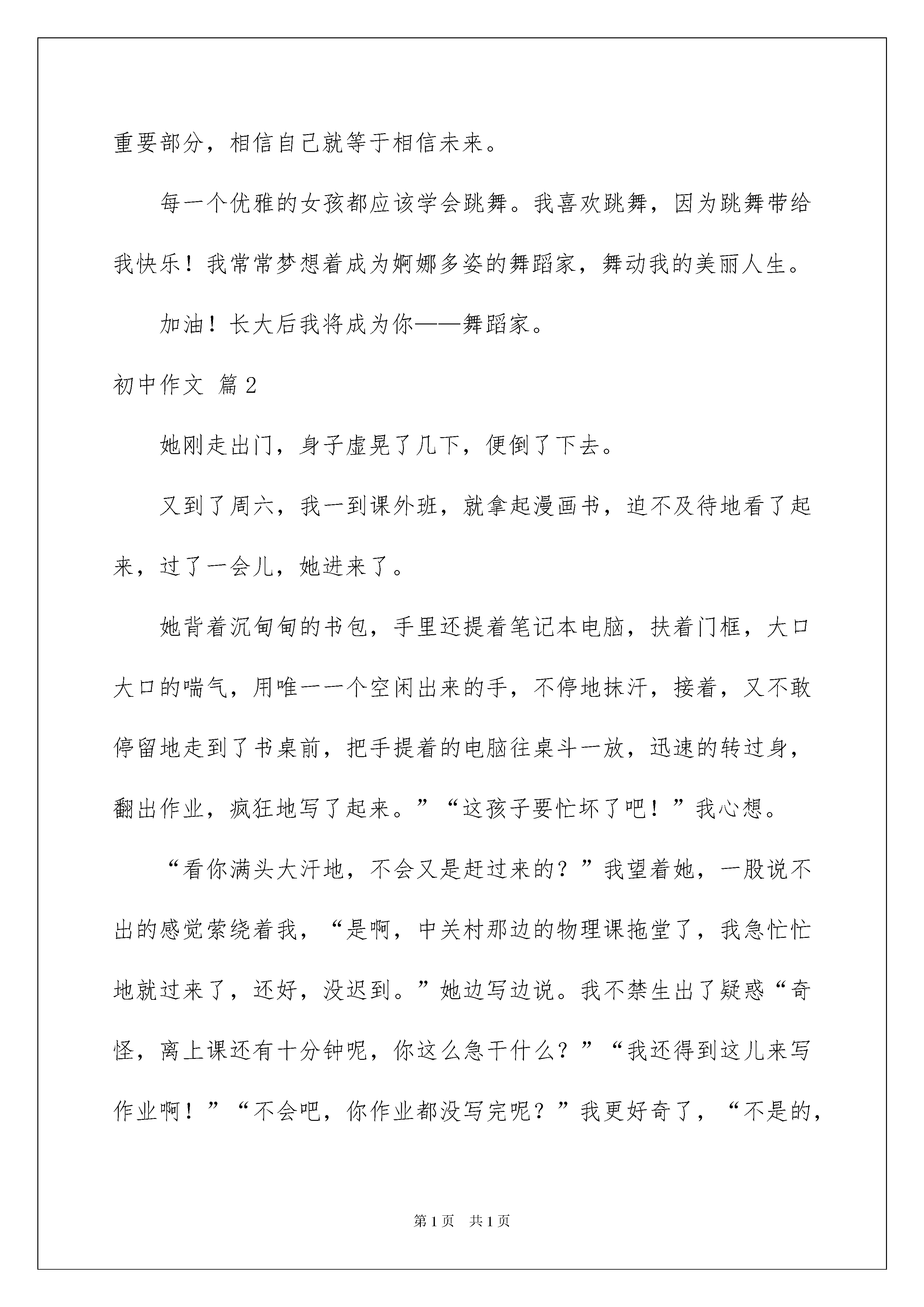 重要部分，相信自己就等于相信未来。

每一个优雅的女孩都应该学会跳舞。我喜欢跳舞，因为跳舞带给我快乐！我常常梦想着成为婀娜多姿的舞蹈家，舞动我的美丽人生。

加油！长大后我将成为你——舞蹈家。

初中作文 篇2

她刚走出门，身子虚晃了几下，便倒了下去。

又到了周六，我一到课外班，就拿起漫画书，迫不及待地看了起来，过了一会儿，她进来了。

她背着沉甸甸的书包，手里还提着笔记本电脑，扶着门框，大口大口的喘气，用唯一一个空闲出来的手，不停地抹汗，接着，又不敢停留地走到了书桌前，把手提着的电脑往桌斗一放，迅速的转过身，翻出作业，疯狂地写了起来。”“这孩子要忙坏了吧！”我心想。

“看你满头大汗地，不会又是赶过来的？”我望着她，一股说不出的感觉萦绕着我，“是啊，中关村那边的物理课拖堂了，我急忙忙地就过来了，还好，没迟到。”她边写边说。我不禁生出了疑惑“奇怪，离上课还有十分钟呢，你这么急干什么？”“我还得到这儿来写作业啊！”“不会吧，你作业都没写完呢？”我更好奇了，“不是的，

第1页 共1页